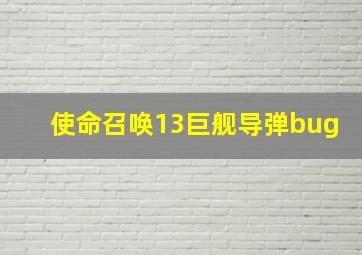 使命召唤13巨舰导弹bug